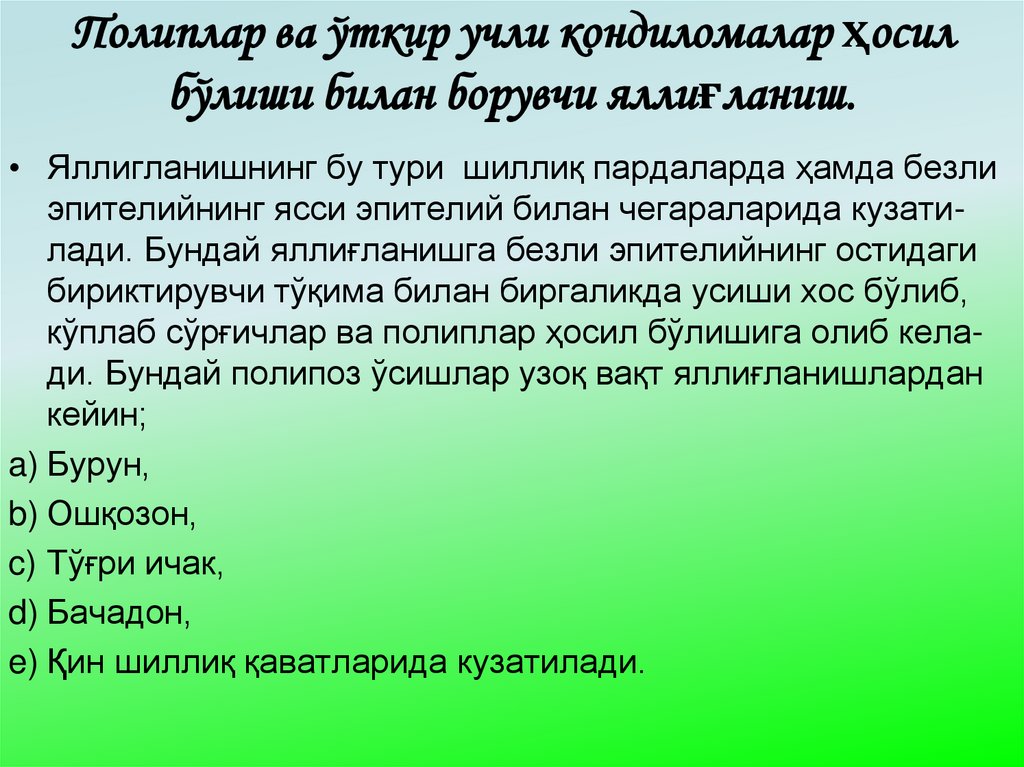 Полиплар ва ўткир учли кондиломалар ҳосил бўлиши билан борувчи яллиғланиш.

• Яллигланишнинг бу тури шиллиқ пардаларда ҳамда безли эпителийнинг ясси эпителий билан чегараларида кузатилади. Бундай яллиғланишга безли эпителийнинг остидаги бириктирувчи тўқима билан биргаликда усиши хос бўлиб, кўплаб сўрғичлар ва полиплар ҳосил бўлишига олиб келади. Бундай полипоз ўсишлар узоқ вақт яллиғланишлардан кейин;

a) Бурун,

b) Ошқозон,

c) Тўғри ичак,

d) Бачадон,

e) Қин шиллиқ қаватларида кузатилади.